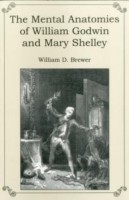 The Mental Anatomies of William Godwin and Mary Shelley

William D. Brewer